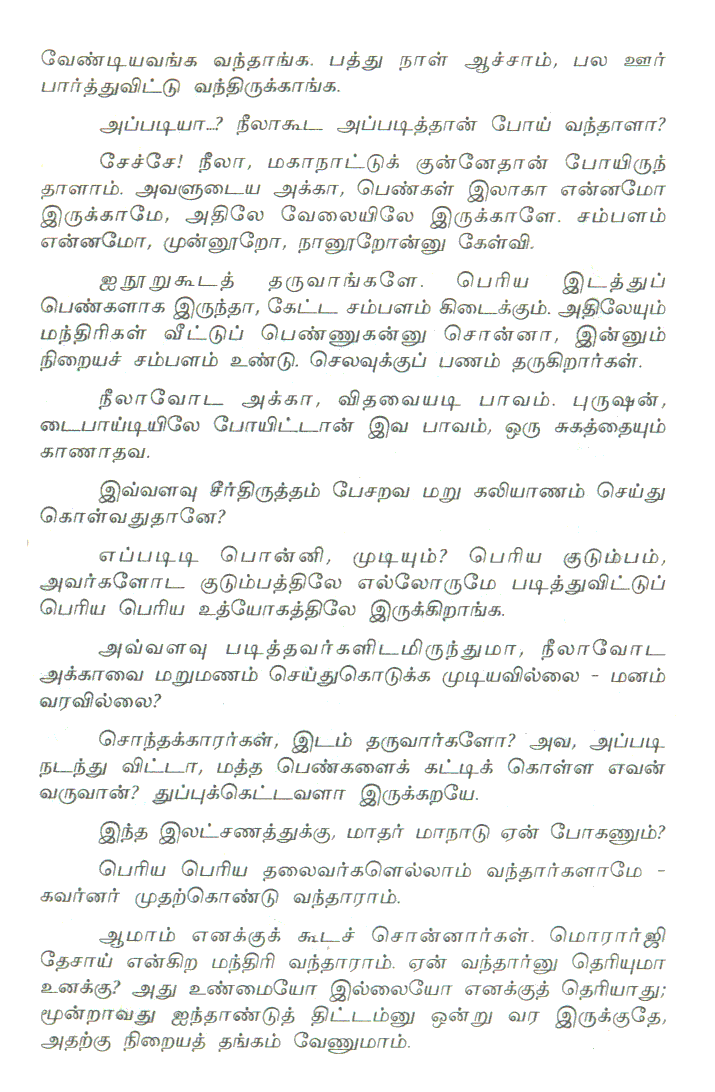 வேண்டியவங்க வந்தாங்க. பத்து நாள் ஆச்சாம், பல ஊர் பார்த்துவிட்டு வந்திருக்காங்க.

அப்படியா...? நீலாகூட அப்படித்தான் போய் வந்தாளா?

சேச்சே! நீலா, மகாநாட்டுக் குன்னேதான் போயிருந்தாளாம். அவளுடைய அக்கா, பெண்கள் இலாகா என்னமோ இருக்காமே, அதிலே வேலையிலே இருக்காளே. சம்பளம் என்னமோ, முன்னூறோ, நானூறோன்னு கேள்வி.

ஐநூறுகூடத் தருவாங்களே. பெரிய இடத்துப் பெண்களாக இருந்தா, கேட்ட சம்பளம் கிடைக்கும். அதிலேயும் மந்திரிகள் வீட்டுப் பெண்ணுகன்னு சொன்னா, இன்னும் நிறையச் சம்பளம் உண்டு. செலவுக்குப் பணம் தருகிறார்கள்.

நீலாவோட அக்கா, விதவையடி பாவம். புருஷன், டைபாய்டியிலே போயிட்டான் இவ பாவம், ஒரு சுகத்தையும் காணாதவ.

இவ்வளவு சீர்திருத்தம் பேசறவ மறு கலியாணம் செய்து கொள்வதுதானே?

எப்படிடி பொன்னி, முடியும்? பெரிய குடும்பம், அவர்களோட குடும்பத்திலே எல்லோருமே படித்துவிட்டுப் பெரிய பெரிய உத்யோகத்திலே இருக்கிறாங்க.

அவ்வளவு படித்தவர்களிடமிருந்துமா, நீலாவோட அக்காவை மறுமணம் செய்துகொடுக்க முடியவில்லை - மனம் வரவில்லை?

சொந்தக்காரர்கள், இடம் தருவார்களோ? அவ, அப்படி நடந்து விட்டா, மத்த பெண்களைக் கட்டிக் கொள்ள எவன் வருவான்? துப்புக்கெட்டவளா இருக்கறயே.

இந்த இலட்சணத்துக்கு, மாதர் மாநாடு ஏன் போகணும்?

பெரிய பெரிய தலைவர்களெல்லாம் வந்தார்களாமே - கவர்னர் முதற்கொண்டு வந்தாராம்.

ஆமாம் எனக்குக் கூடச் சொன்னார்கள். மொரார்ஜி தேசாய் என்கிற மந்திரி வந்தாராம். ஏன் வந்தார்னு தெரியுமா உனக்கு? அது உண்மையோ இல்லையோ எனக்குத் தெரியாது; மூன்றாவது ஐந்தாண்டுத் திட்டம்னு ஒன்று வர இருக்குதே, அதற்கு நிறையத் தங்கம் வேணுமாம்.